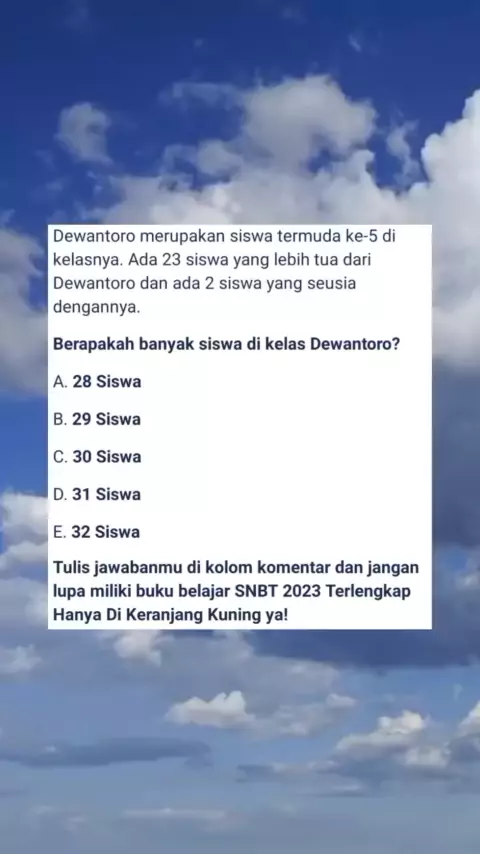 Dewantoro merupakan siswa termuda ke-5 di kelasnya. Ada 23 siswa yang lebih tua dari Dewantoro dan ada 2 siswa yang seusia dengannya.

Berapakah banyak siswa di kelas Dewantoro?

A. 28 Siswa

B. 29 Siswa

C. 30 Siswa

D. 31 Siswa

E. 32 Siswa

Tulis jawabanmu di kolom komentar dan jangan lupa miliki buku belajar SNBT 2023 Terlengkap Hanya Di Keranjang Kuning ya!